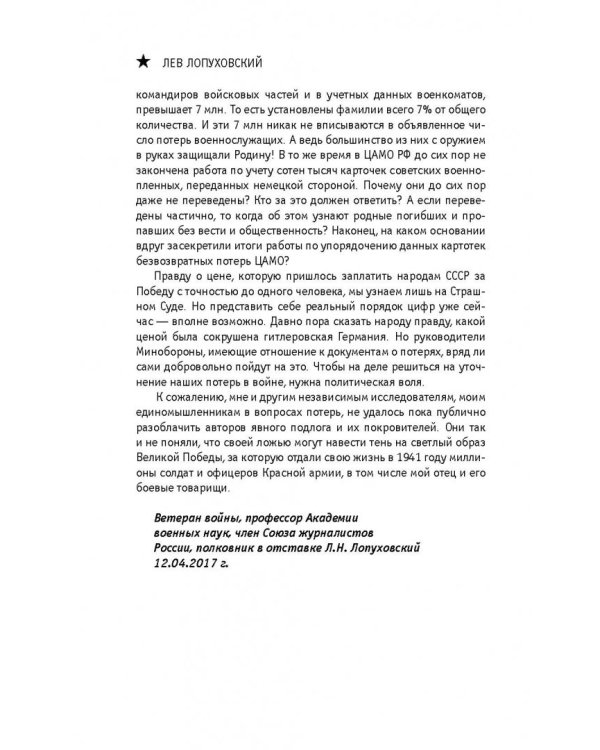 ★ ЛЕВ ЛОПУХОВСКИЙ

командиров войсковых частей и в учетных данных военкоматов, превышает 7 млн. То есть установлены фамилии всего 7% от общего количества. И эти 7 млн никак не вписываются в объявленное число потерь военнослужащих. А ведь большинство из них с оружием в руках защищали Родину! В то же время в ЦАМО РФ до сих пор не закончена работа по учету сотен тысяч карточек советских военнопленных, переданных немецкой стороной. Почему они до сих пор даже не переведены? Кто за это должен ответить? А если переведены частично, то когда об этом узнают родные погибших и пропавших без вести и общественность? Наконец, на каком основании вдруг засекретили итоги работы по упорядочению данных картотек безвозвратных потерь ЦАМО?

Правду о цене, которую пришлось заплатить народам СССР за Победу с точностью до одного человека, мы узнаем лишь на Страшном Суде. Но представить себе реальный порядок цифр уже сейчас — вполне возможно. Давно пора сказать народу правду, какой ценой была сокрушена гитлеровская Германия. Но руководители Минобороны, имеющие отношение к документам о потерях, вряд ли сами добровольно пойдут на это. Чтобы на деле решиться на уточнение наших потерь в войне, нужна политическая воля.

К сожалению, мне и другим независимым исследователям, моим единомышленникам в вопросах потерь, не удалось пока публично разоблачить авторов явного подлога и их покровителей. Они так и не поняли, что своей ложью могут навести тень на светлый образ Великой Победы, за которую отдали свою жизнь в 1941 году миллионы солдат и офицеров Красной армии, в том числе мой отец и его боевые товарищи.

Ветеран войны, профессор Академии военных наук, член Союза журналистов России, полковник в отставке Л.Н. Лопуховский
12.04.2017 г.